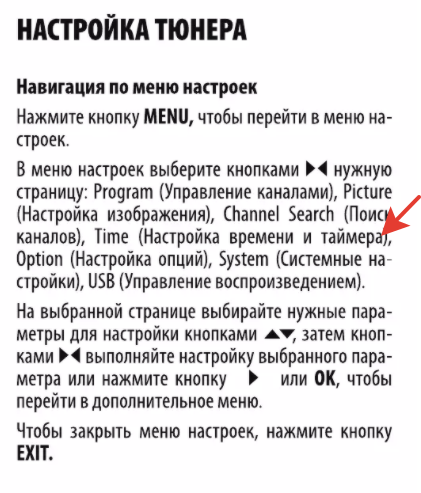 НАСТРОЙКА ТЮНЕРА

Навигация по меню настроек

Нажмите кнопку MENU, чтобы перейти в меню настроек.

В меню настроек выберите кнопками ▶◀ нужную страницу: Program (Управление каналами), Picture (Настройка изображения), Channel Search (Поиск каналов), Time (Настройка времени и таймера), Option (Настройка опций), System (Системные настройки), USB (Управление воспроизведением).

На выбранной странице выбирайте нужные параметры для настройки кнопками ▲▼, затем кнопками ▶◀ выполняйте настройку выбранного параметра или нажмите кнопку ▶ или OK, чтобы перейти в дополнительное меню.

Чтобы закрыть меню настроек, нажмите кнопку EXIT.